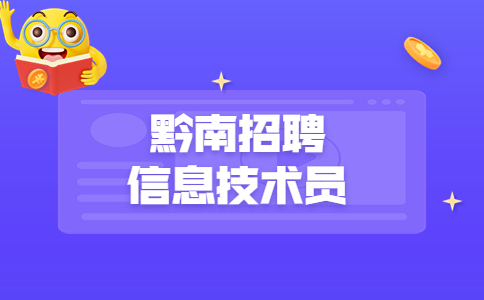 黔南招聘
信息技术员